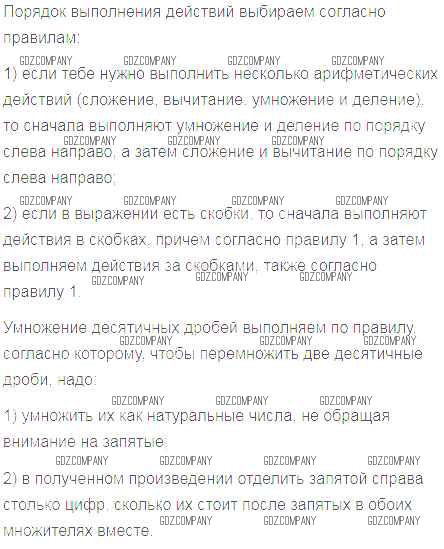 Порядок выполнения действий выбираем согласно правилам:

1) если тебе нужно выполнить несколько арифметических действий (сложение, вычитание, умножение и деление), то сначала выполняют умножение и деление по порядку слева направо, а затем сложение и вычитание по порядку слева направо;

2) если в выражении есть скобки, то сначала выполняют действия в скобках, причем согласно правилу 1, а затем выполняем действия за скобками, также согласно правилу 1.

Умножение десятичных дробей выполняем по правилу, согласно которому, чтобы перемножить две десятичные дроби, надо:

1) умножить их как натуральные числа, не обращая внимание на запятые;

2) в полученном произведении отделить запятой справа столько цифр, сколько их стоит после запятых в обоих множителях вместе.

GDZCOMPANY